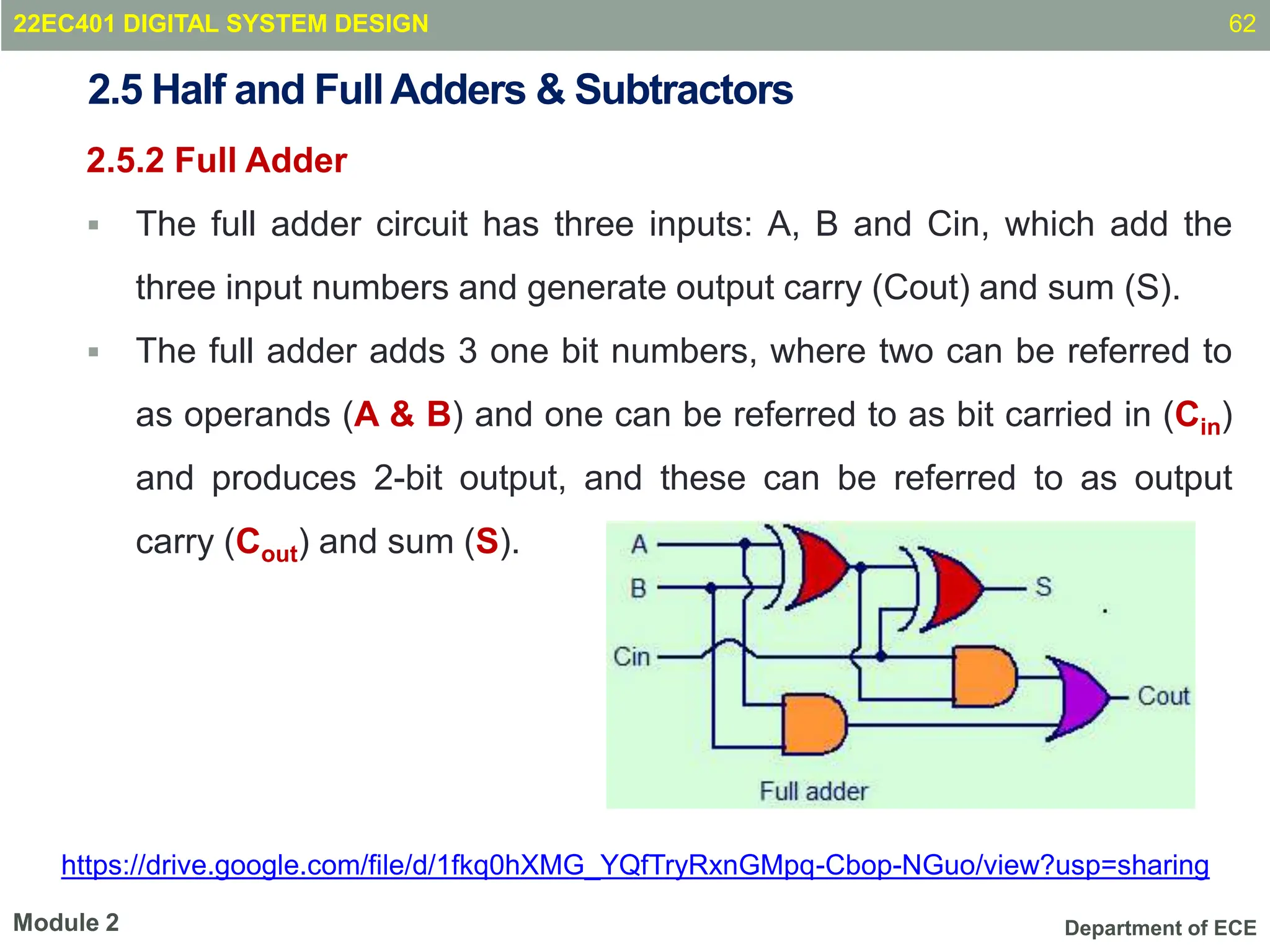 22EC401 DIGITAL SYSTEM DESIGN 62

2.5 Half and Full Adders & Subtractors

2.5.2 Full Adder

▪ The full adder circuit has three inputs: A, B and Cin, which add the three input numbers and generate output carry (Cout) and sum (S).

▪ The full adder adds 3 one bit numbers, where two can be referred to as operands (A & B) and one can be referred to as bit carried in ($C_{in}$) and produces 2-bit output, and these can be referred to as output carry ($C_{out}$) and sum (S).

A
B
Cin
S
Cout
Full adder

https://drive.google.com/file/d/1fkq0hXMG_YQfTryRxnGMpq-Cbop-NGuo/view?usp=sharing

Module 2

Department of ECE